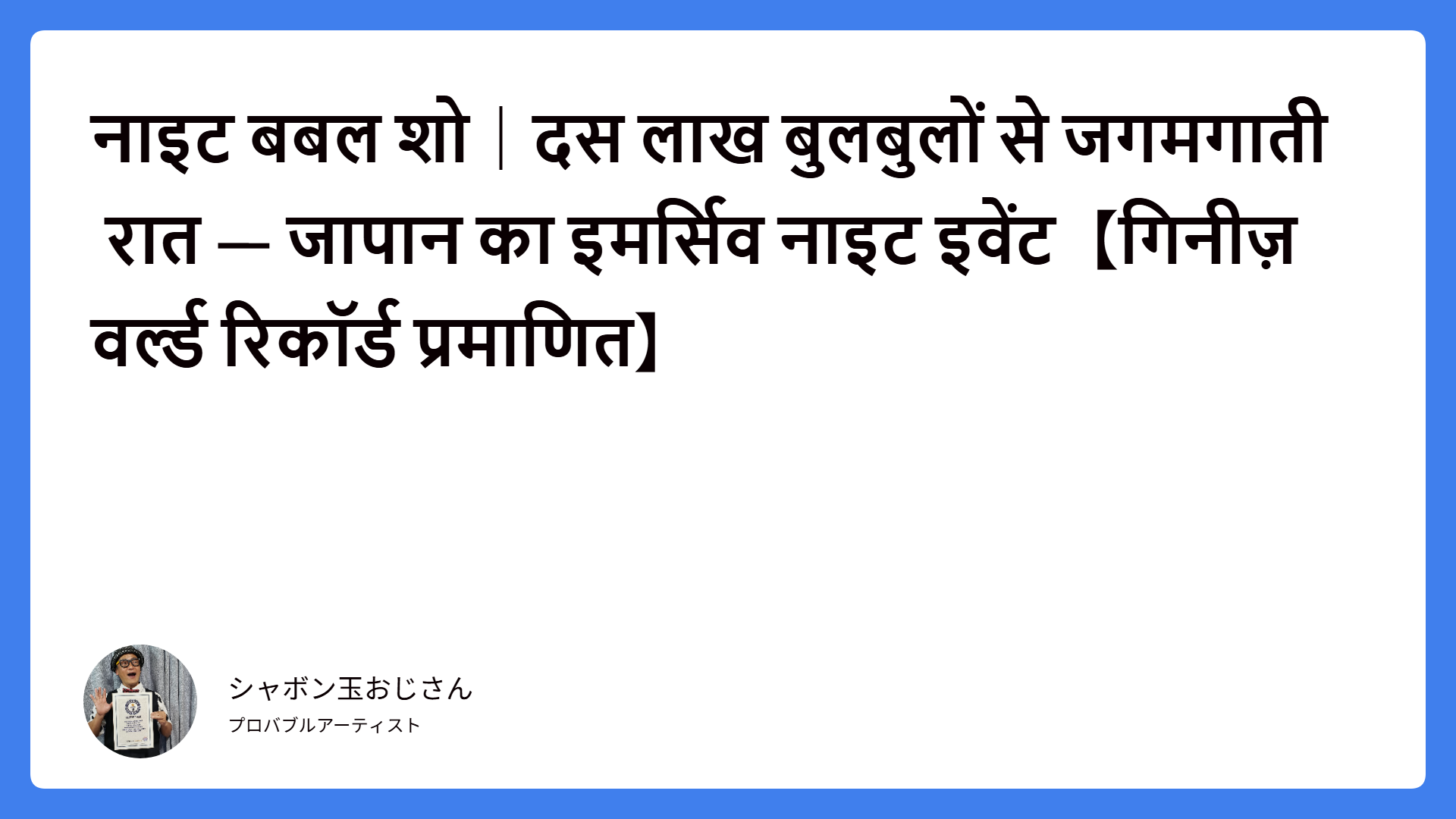 नाइट बबल शो｜दस लाख बुलबुलों से जगमगाती रात — जापान का इमर्सिव नाइट इवेंट【गिनीज़ वर्ल्ड रिकॉर्ड प्रमाणित】

シャボン玉おじさん
プロバブルアーティスト